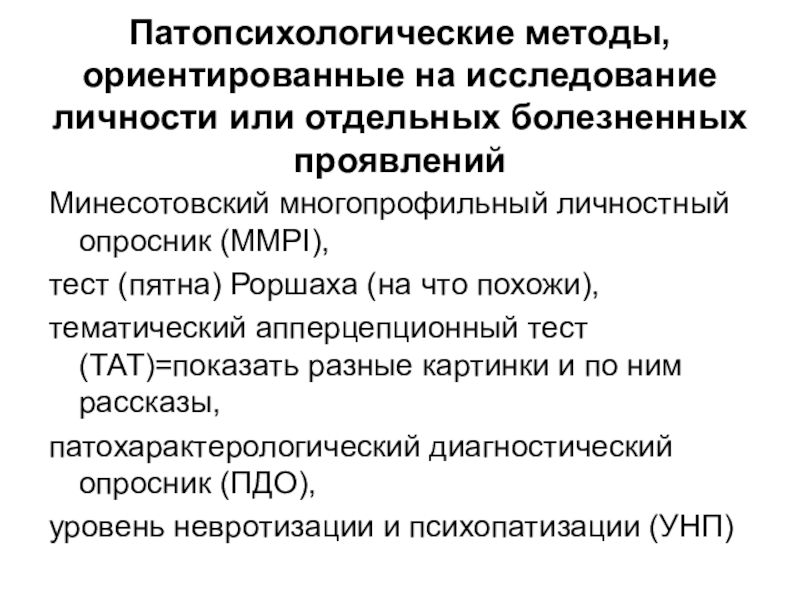 Патопсихологические методы, ориентированные на исследование личности или отдельных болезненных проявлений

Минесотовский многопрофильный личностный опросник (MMPI),

тест (пятна) Роршаха (на что похожи),

тематический апперцепционный тест (ТАТ)=показать разные картинки и по ним рассказы,

патохарактерологический диагностический опросник (ПДО),

уровень невротизации и психопатизации (УНП)